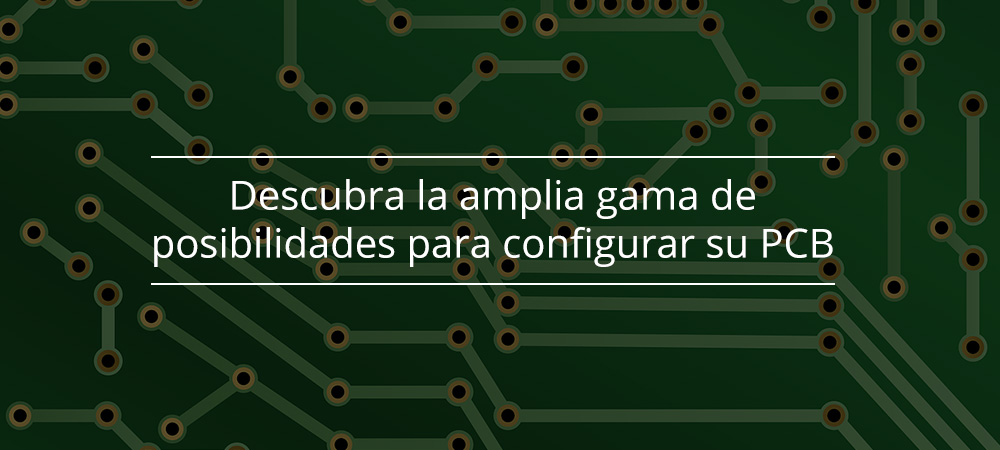 Descubra la amplia gama de posibilidades para configurar su PCB